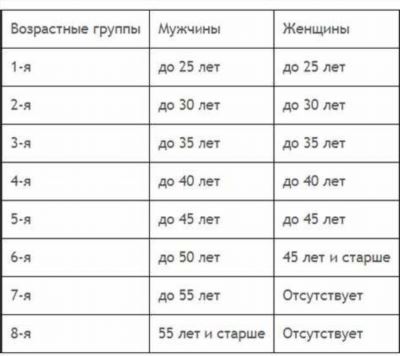 | Возрастные группы | Мужчины | Женщины |
|---|---|---|
| 1-я | до 25 лет | до 25 лет |
| 2-я | до 30 лет | до 30 лет |
| 3-я | до 35 лет | до 35 лет |
| 4-я | до 40 лет | до 40 лет |
| 5-я | до 45 лет | до 45 лет |
| 6-я | до 50 лет | 45 лет и старше |
| 7-я | до 55 лет | Отсутствует |
| 8-я | 55 лет и старше | Отсутствует |